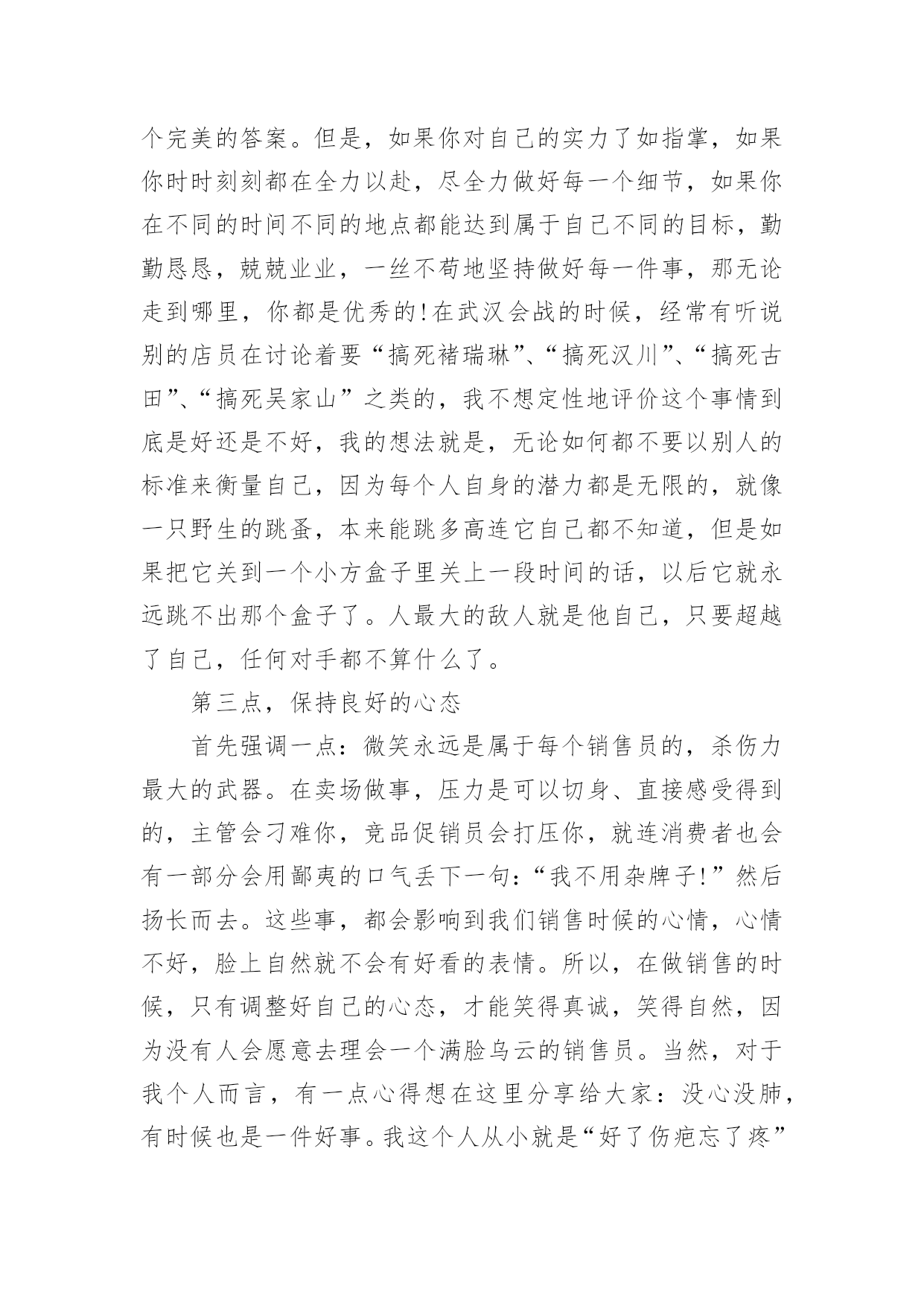 个完美的答案。但是，如果你对自己的实力了如指掌，如果你时时刻刻都在全力以赴，尽全力做好每一个细节，如果你在不同的时间不同的地点都能达到属于自己不同的目标，勤勤恳恳，兢兢业业，一丝不苟地坚持做好每一件事，那无论走到哪里，你都是优秀的!在武汉会战的时候，经常有听说别的店员在讨论着要“搞死褚瑞琳”、“搞死汉川”、“搞死古田”、“搞死吴家山”之类的，我不想定性地评价这个事情到底是好还是不好，我的想法就是，无论如何都不要以别人的标准来衡量自己，因为每个人自身的潜力都是无限的，就像一只野生的跳蚤，本来能跳多高连它自己都不知道，但是如果把它关到一个小方盒子里关上一段时间的话，以后它就永远跳不出那个盒子了。人最大的敌人就是他自己，只要超越了自己，任何对手都不算什么了。

第三点，保持良好的心态

首先强调一点：微笑永远是属于每个销售员的，杀伤力最大的武器。在卖场做事，压力是可以切身、直接感受得到的，主管会刁难你，竞品促销员会打压你，就连消费者也会有一部分会用鄙夷的口气丢下一句：“我不用杂牌子!”然后扬长而去。这些事，都会影响到我们销售时候的心情，心情不好，脸上自然就不会有好看的表情。所以，在做销售的时候，只有调整好自己的心态，才能笑得真诚，笑得自然，因为没有人会愿意去理会一个满脸乌云的销售员。当然，对于我个人而言，有一点心得想在这里分享给大家：没心没肺，有时候也是一件好事。我这个人从小就是“好了伤疤忘了疼”